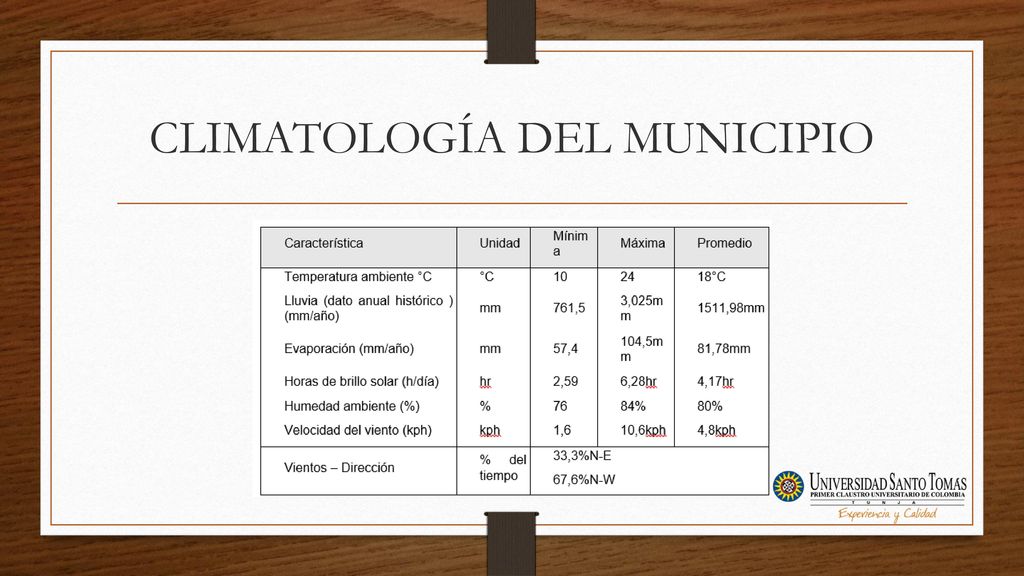 CLIMATOLOGÍA DEL MUNICIPIO

| Característica | Unidad | Mínima | Máxima | Promedio |
|---|---|---|---|---|
| Temperatura ambiente °C | °C | 10 | 24 | 18°C |
| Lluvia (dato anual histórico ) (mm/año) | mm | 761,5 | 3,025mm | 1511,98mm |
| Evaporación (mm/año) | mm | 57,4 | 104,5mm | 81,78mm |
| Horas de brillo solar (h/día) | hr | 2,59 | 6,28hr | 4,17hr |
| Humedad ambiente (%) | % | 76 | 84% | 80% |
| Velocidad del viento (kph) | kph | 1,6 | 10,6kph | 4,8kph |
| Vientos – Dirección | % del tiempo | 33,3%N-E 67,6%N-W | | |

UNIVERSIDAD SANTO TOMAS
PRIMER CLAUSTRO UNIVERSITARIO DE COLOMBIA
TUNJA
Experiencia y Calidad